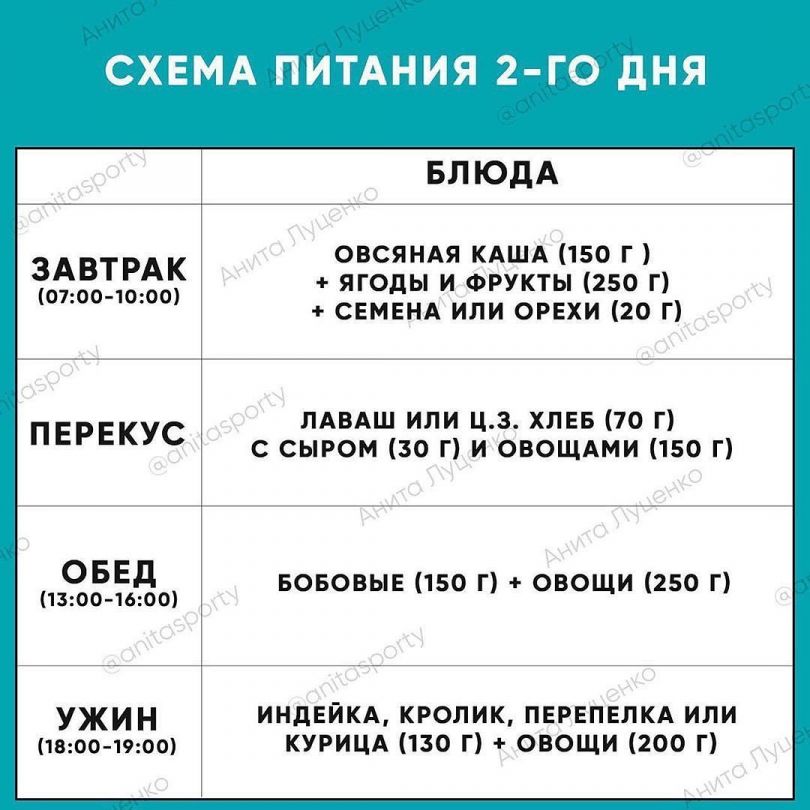 СХЕМА ПИТАНИЯ 2-ГО ДНЯ

| | БЛЮДА |
|---|---|
| ЗАВТРАК (07:00-10:00) | ОВСЯНАЯ КАША (150 Г ) + ЯГОДЫ И ФРУКТЫ (250 Г) + СЕМЕНА ИЛИ ОРЕХИ (20 Г) |
| ПЕРЕКУС | ЛАВАШ ИЛИ Ц.З. ХЛЕБ (70 Г) С СЫРОМ (30 Г) И ОВОЩАМИ (150 Г) |
| ОБЕД (13:00-16:00) | БОБОВЫЕ (150 Г) + ОВОЩИ (250 Г) |
| УЖИН (18:00-19:00) | ИНДЕЙКА, КРОЛИК, ПЕРЕПЕЛКА ИЛИ КУРИЦА (130 Г) + ОВОЩИ (200 Г) |

Анита Луценко
@anitasporty